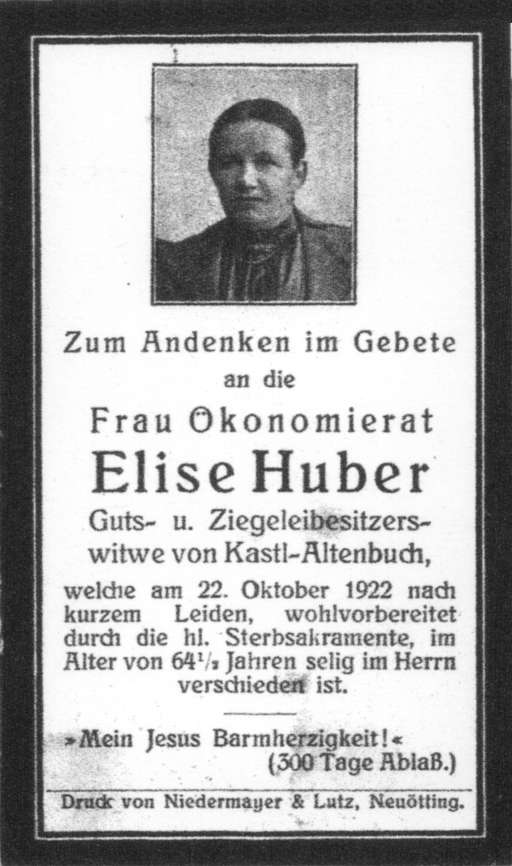 Zum Andenken im Gebete
an die
Frau Okonomierat
Elise Huber
Guts- u. Ziegeleibesitzerswitwe von Kastl-Altenbuch,
welche am 22. Oktober 1922 nach kurzem Leiden, wohlvorbereitet durch die hl. Sterbsakramente, im Alter von $64\frac{1}{2}$ Jahren selig im Herrn verschieden ist.

»Mein Jesus Barmherzigkeit!«
(300 Tage Ablaß.)

Druck von Niedermayer & Lutz, Neuötting.